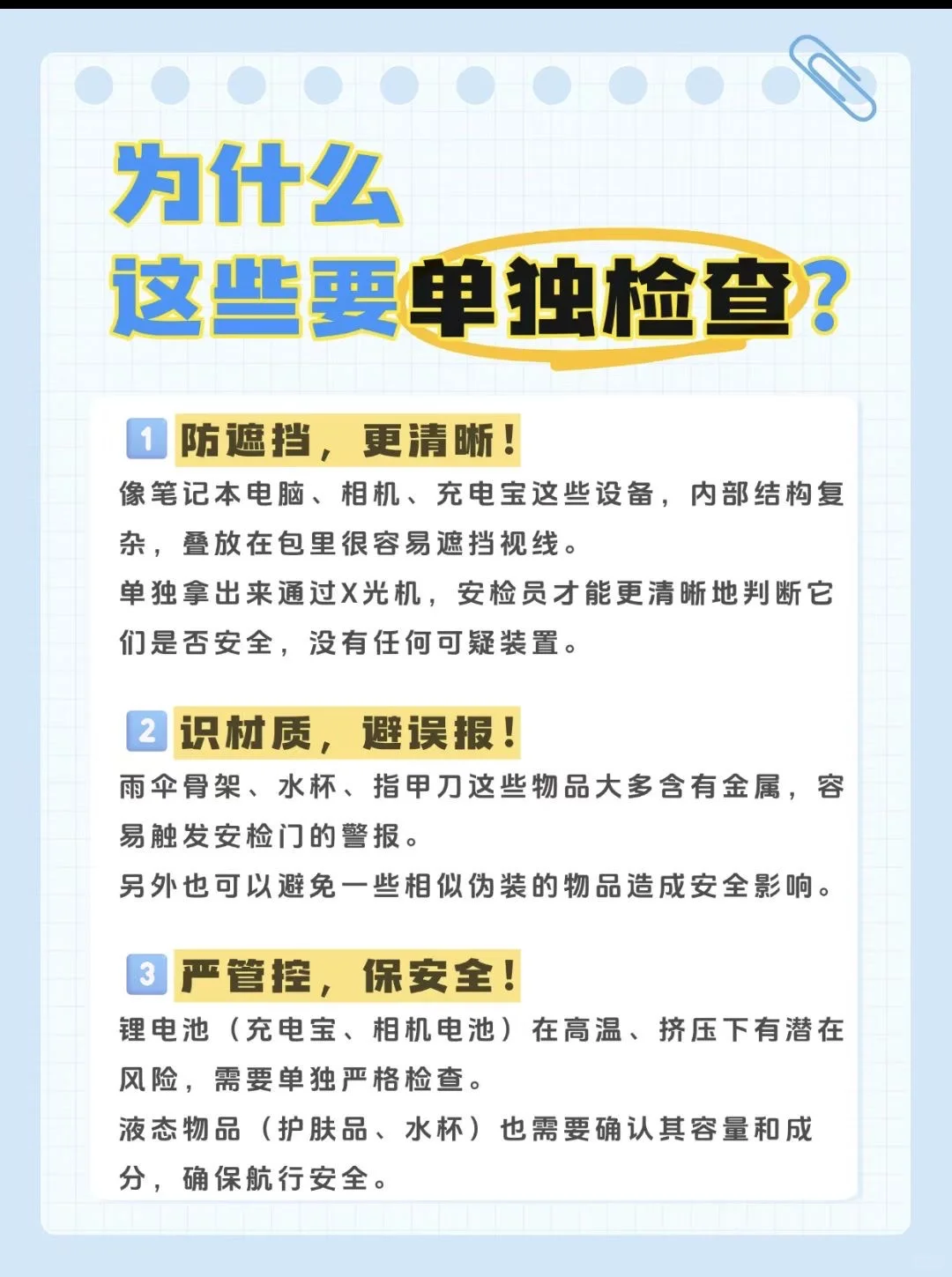 为什么
这些要单独检查？

1 防遮挡，更清晰！
像笔记本电脑、相机、充电宝这些设备，内部结构复杂，叠放在包里很容易遮挡视线。
单独拿出来通过X光机，安检员才能更清晰地判断它们是否安全，没有任何可疑装置。

2 识材质，避误报！
雨伞骨架、水杯、指甲刀这些物品大多含有金属，容易触发安检门的警报。
另外也可以避免一些相似伪装的物品造成安全影响。

3 严管控，保安全！
锂电池（充电宝、相机电池）在高温、挤压下有潜在风险，需要单独严格检查。
液态物品（护肤品、水杯）也需要确认其容量和成分，确保航行安全。